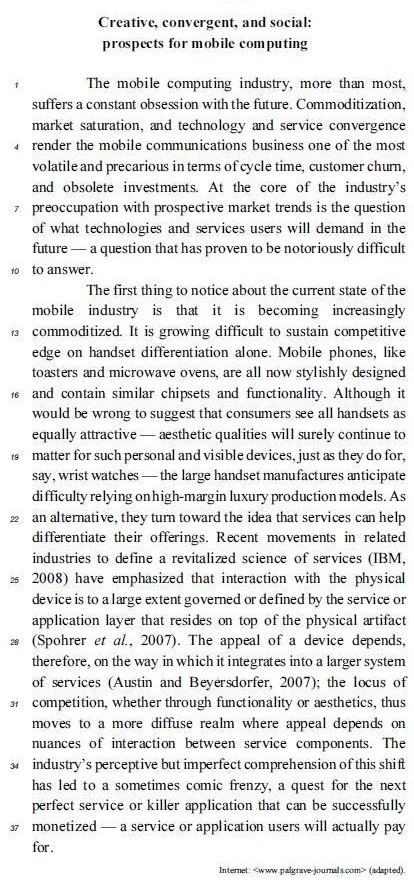 Creative, convergent, and social: prospects for mobile computing

1 The mobile computing industry, more than most, suffers a constant obsession with the future. Commoditization, market saturation, and technology and service convergence 4 render the mobile communications business one of the most volatile and precarious in terms of cycle time, customer churn, and obsolete investments. At the core of the industry's 7 preoccupation with prospective market trends is the question of what technologies and services users will demand in the future — a question that has proven to be notoriously difficult 10 to answer.

The first thing to notice about the current state of the mobile industry is that it is becoming increasingly 13 commoditized. It is growing difficult to sustain competitive edge on handset differentiation alone. Mobile phones, like toasters and microwave ovens, are all now stylishly designed 16 and contain similar chipsets and functionality. Although it would be wrong to suggest that consumers see all handsets as equally attractive — aesthetic qualities will surely continue to 19 matter for such personal and visible devices, just as they do for, say, wrist watches — the large handset manufactures anticipate difficulty relying on high-margin luxury production models. As 22 an alternative, they turn toward the idea that services can help differentiate their offerings. Recent movements in related industries to define a revitalized science of services (IBM, 25 2008) have emphasized that interaction with the physical device is to a large extent governed or defined by the service or application layer that resides on top of the physical artifact 28 (Spohrer et al., 2007). The appeal of a device depends, therefore, on the way in which it integrates into a larger system of services (Austin and Beyersdorfer, 2007); the locus of 31 competition, whether through functionality or aesthetics, thus moves to a more diffuse realm where appeal depends on nuances of interaction between service components. The 34 industry's perceptive but imperfect comprehension of this shift has led to a sometimes comic frenzy, a quest for the next perfect service or killer application that can be successfully 37 monetized — a service or application users will actually pay for.

Internet: <www.palgrave-journals.com> (adapted).